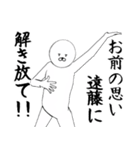 お前の思い
遠藤に
解き放て!!